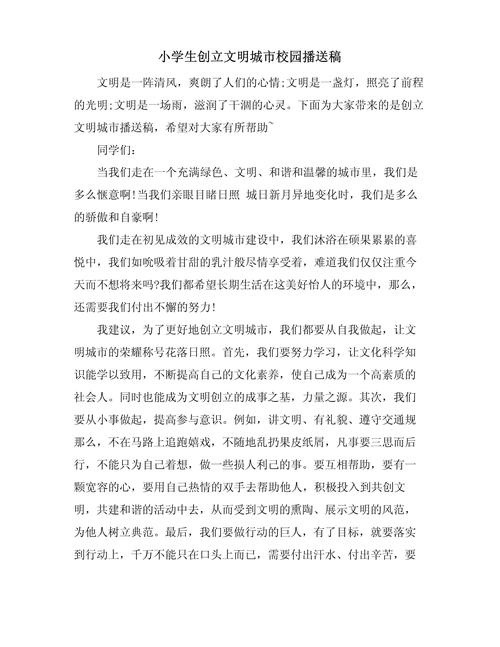 小学生创立文明城市校园播送稿

文明是一阵清风，爽朗了人们的心情;文明是一盏灯，照亮了前程的光明;文明是一场雨，滋润了干涸的心灵。下面为大家带来的是创立文明城市播送稿，希望对大家有所帮助~

同学们：

当我们走在一个充满绿色、文明、和谐和温馨的城市里，我们是多么惬意啊!当我们亲眼目睹日照 城日新月异地变化时，我们是多么的骄傲和自豪啊!

我们走在初见成效的文明城市建设中，我们沐浴在硕果累累的喜悦中，我们如吮吸着甘甜的乳汁般尽情享受着，难道我们仅仅注重今天而不想将来吗?我们都希望长期生活在这美好怡人的环境中，那么，还需要我们付出不懈的努力!

我建议，为了更好地创立文明城市，我们都要从自我做起，让文明城市的荣耀称号花落日照。首先，我们要努力学习，让文化科学知识能学以致用，不断提高自己的文化素养，使自己成为一个高素质的社会人。同时也能成为文明创立的成事之基，力量之源。其次，我们要从小事做起，提高参与意识。例如，讲文明、有礼貌、遵守交通规那么，不在马路上追跑嬉戏，不随地乱扔果皮纸屑，凡事要三思而后行，不能只为自己着想，做一些损人利己的事。要互相帮助，要有一颗宽容的心，要用自己热情的双手去帮助他人，积极投入到共创文明，共建和谐的活动中去，从而受到文明的熏陶、展示文明的风范，为他人树立典范。最后，我们要做行动的巨人，有了目标，就要落实到行动上，千万不能只在口头上而已，需要付出汗水、付出辛苦，要